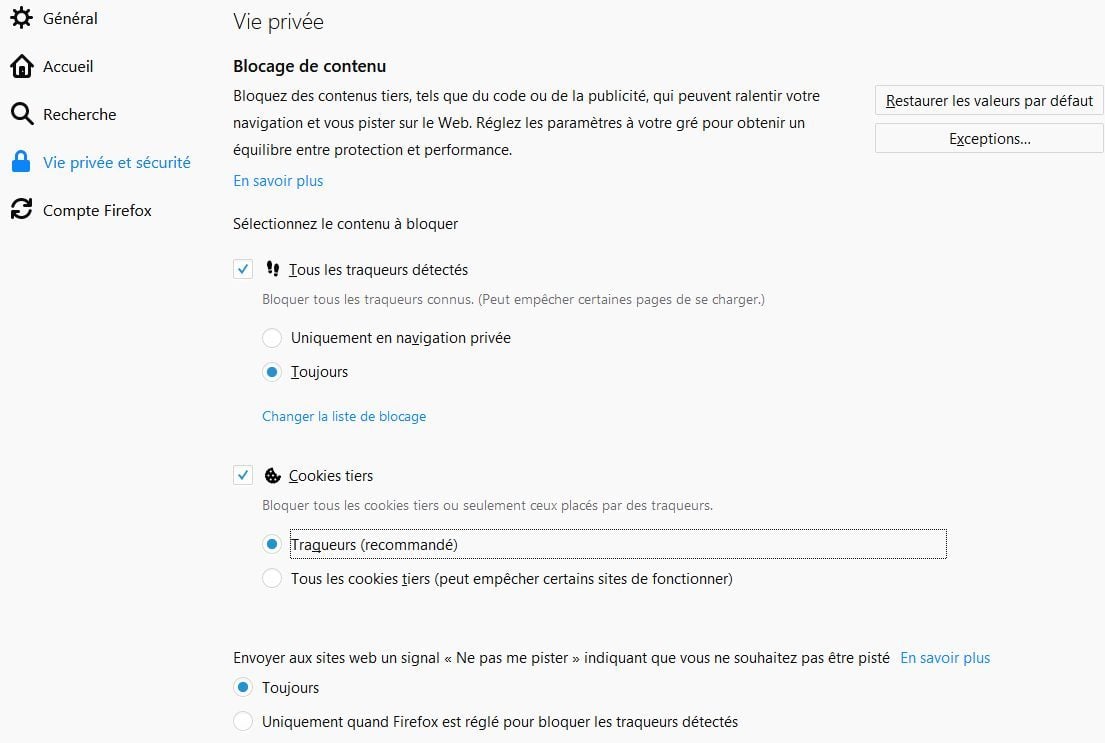 Général
Accueil
Recherche
Vie privée et sécurité
Compte Firefox

Vie privée

Blocage de contenu

Bloquez des contenus tiers, tels que du code ou de la publicité, qui peuvent ralentir votre navigation et vous pister sur le Web. Réglez les paramètres à votre gré pour obtenir un équilibre entre protection et performance.

En savoir plus

Restaurer les valeurs par défaut

Exceptions…

Sélectionnez le contenu à bloquer

Tous les traqueurs détectés

Bloquer tous les traqueurs connus. (Peut empêcher certaines pages de se charger.)

Uniquement en navigation privée

Toujours

Changer la liste de blocage

Cookies tiers

Bloquer tous les cookies tiers ou seulement ceux placés par des traqueurs.

Traqueurs (recommandé)

Tous les cookies tiers (peut empêcher certains sites de fonctionner)

Envoyer aux sites web un signal « Ne pas me pister » indiquant que vous ne souhaitez pas être pisté En savoir plus

Toujours

Uniquement quand Firefox est réglé pour bloquer les traqueurs détectés